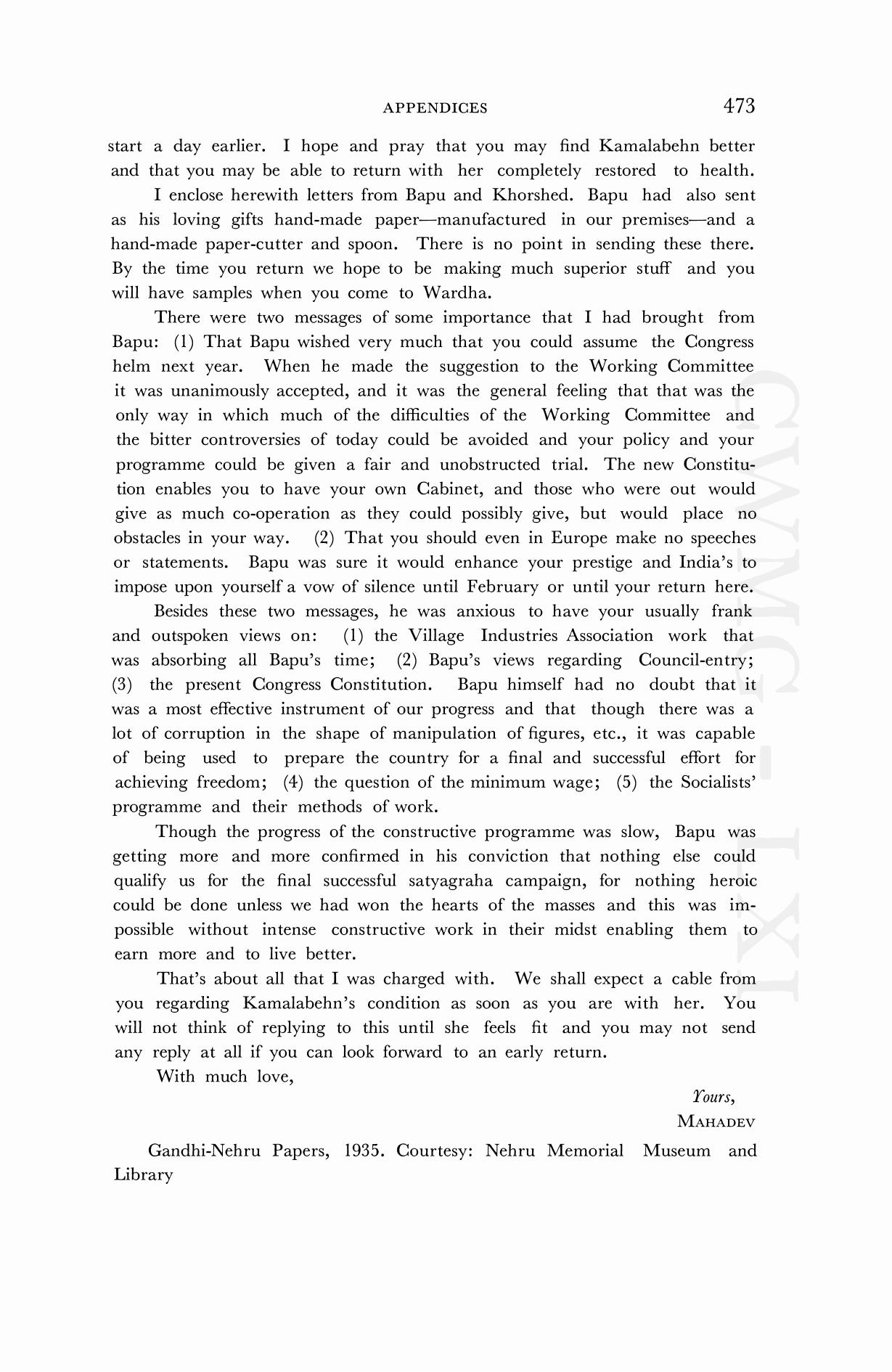 APPENDICES 473

start a day earlier. I hope and pray that you may find Kamalabehn better and that you may be able to return with her completely restored to health.

I enclose herewith letters from Bapu and Khorshed. Bapu had also sent as his loving gifts hand-made paper—manufactured in our premises—and a hand-made paper-cutter and spoon. There is no point in sending these there. By the time you return we hope to be making much superior stuff and you will have samples when you come to Wardha.

There were two messages of some importance that I had brought from Bapu: (1) That Bapu wished very much that you could assume the Congress helm next year. When he made the suggestion to the Working Committee it was unanimously accepted, and it was the general feeling that that was the only way in which much of the difficulties of the Working Committee and the bitter controversies of today could be avoided and your policy and your programme could be given a fair and unobstructed trial. The new Constitution enables you to have your own Cabinet, and those who were out would give as much co-operation as they could possibly give, but would place no obstacles in your way. (2) That you should even in Europe make no speeches or statements. Bapu was sure it would enhance your prestige and India's to impose upon yourself a vow of silence until February or until your return here.

Besides these two messages, he was anxious to have your usually frank and outspoken views on: (1) the Village Industries Association work that was absorbing all Bapu's time; (2) Bapu's views regarding Council-entry; (3) the present Congress Constitution. Bapu himself had no doubt that it was a most effective instrument of our progress and that though there was a lot of corruption in the shape of manipulation of figures, etc., it was capable of being used to prepare the country for a final and successful effort for achieving freedom; (4) the question of the minimum wage; (5) the Socialists' programme and their methods of work.

Though the progress of the constructive programme was slow, Bapu was getting more and more confirmed in his conviction that nothing else could qualify us for the final successful satyagraha campaign, for nothing heroic could be done unless we had won the hearts of the masses and this was impossible without intense constructive work in their midst enabling them to earn more and to live better.

That's about all that I was charged with. We shall expect a cable from you regarding Kamalabehn's condition as soon as you are with her. You will not think of replying to this until she feels fit and you may not send any reply at all if you can look forward to an early return.

With much love,

Yours,
MAHADEV

Gandhi-Nehru Papers, 1935. Courtesy: Nehru Memorial Museum and Library

CWMG - LXI